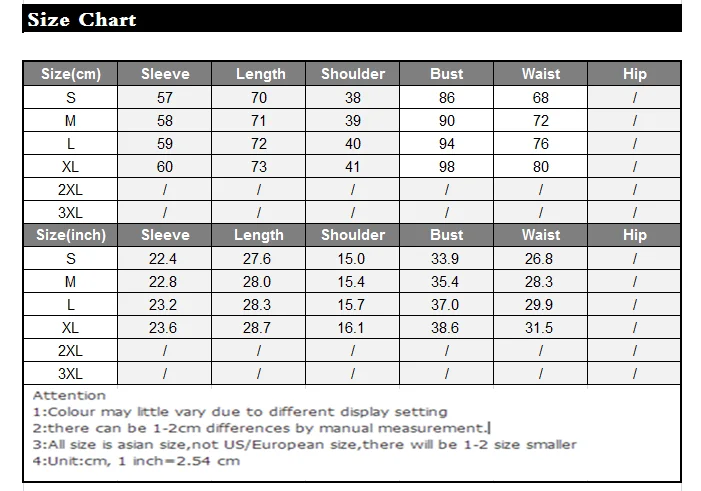 Size Chart

| Size(cm) | Sleeve | Length | Shoulder | Bust | Waist | Hip |
|---|---|---|---|---|---|---|
| S | 57 | 70 | 38 | 86 | 68 | / |
| M | 58 | 71 | 39 | 90 | 72 | / |
| L | 59 | 72 | 40 | 94 | 76 | / |
| XL | 60 | 73 | 41 | 98 | 80 | / |
| 2XL | / | / | / | / | / | / |
| 3XL | / | / | / | / | / | / |
| Size(inch) | Sleeve | Length | Shoulder | Bust | Waist | Hip |
| S | 22.4 | 27.6 | 15.0 | 33.9 | 26.8 | / |
| M | 22.8 | 28.0 | 15.4 | 35.4 | 28.3 | / |
| L | 23.2 | 28.3 | 15.7 | 37.0 | 29.9 | / |
| XL | 23.6 | 28.7 | 16.1 | 38.6 | 31.5 | / |
| 2XL | / | / | / | / | / | / |
| 3XL | / | / | / | / | / | / |

Attention
1:Colour may little vary due to different display setting
2:there can be 1-2cm differences by manual measurement.
3:All size is asian size,not US/European size,there will be 1-2 size smaller
4:Unit:cm, 1 inch=2.54 cm